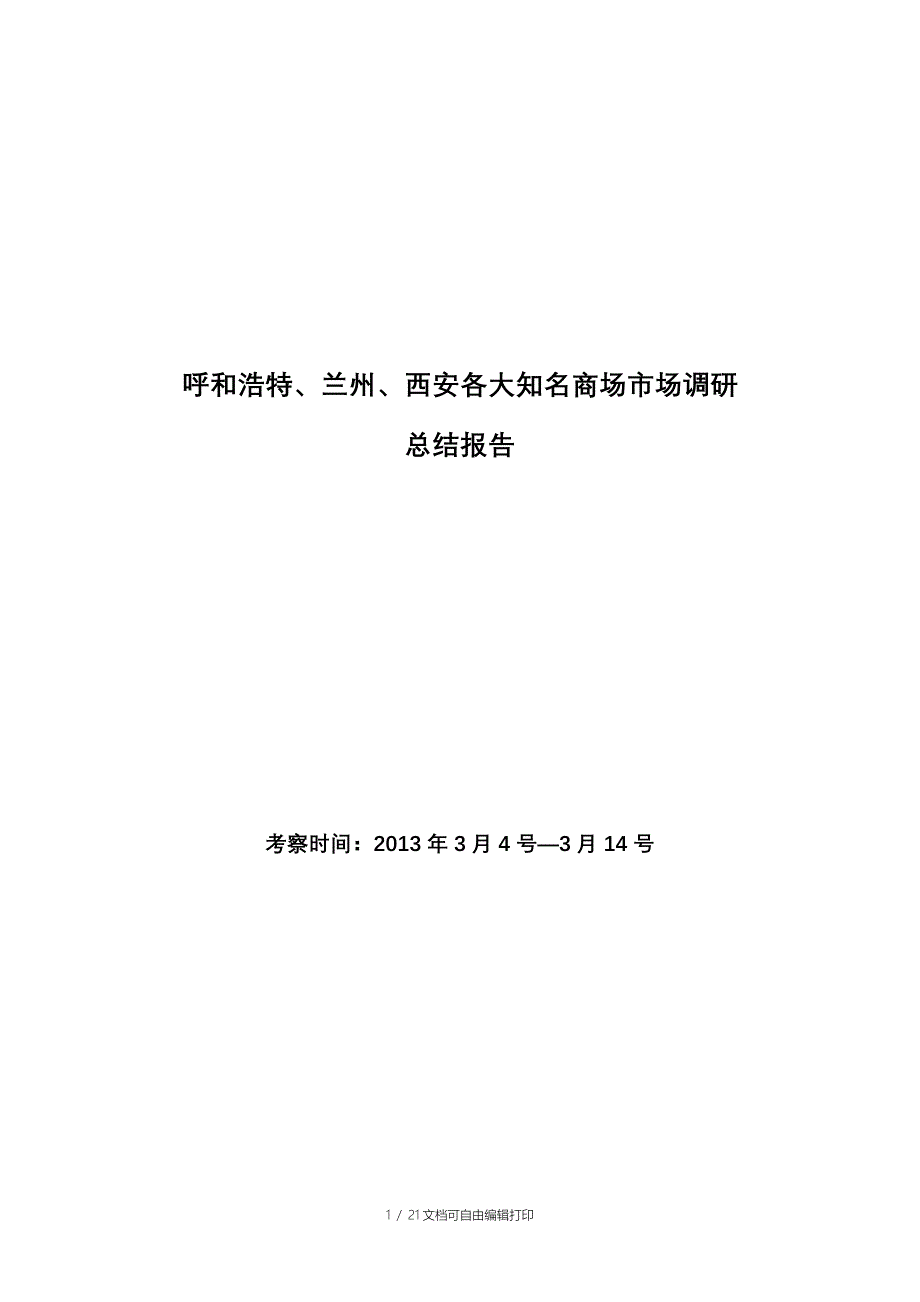 呼和浩特、兰州、西安各大知名商场市场调研

总结报告

考察时间：2013年3月4号—3月14号

1 / 21文档可自由编辑打印